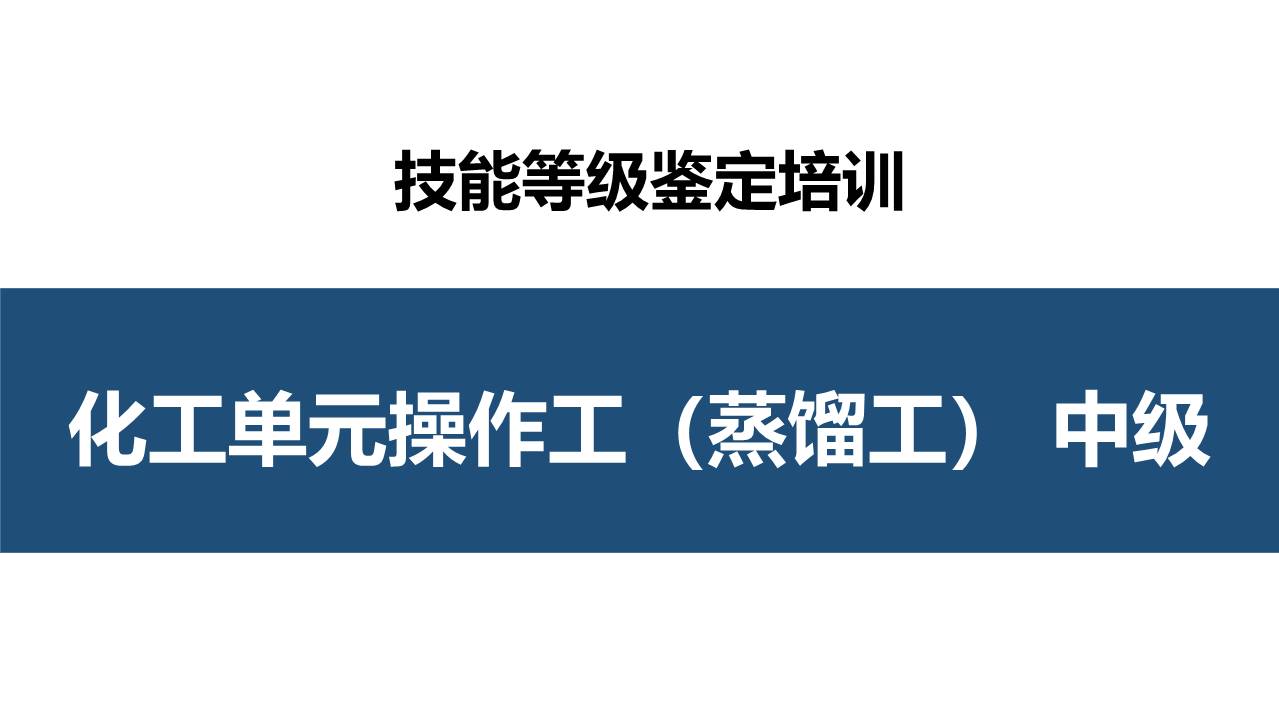 技能等级鉴定培训

化工单元操作工（蒸馏工） 中级